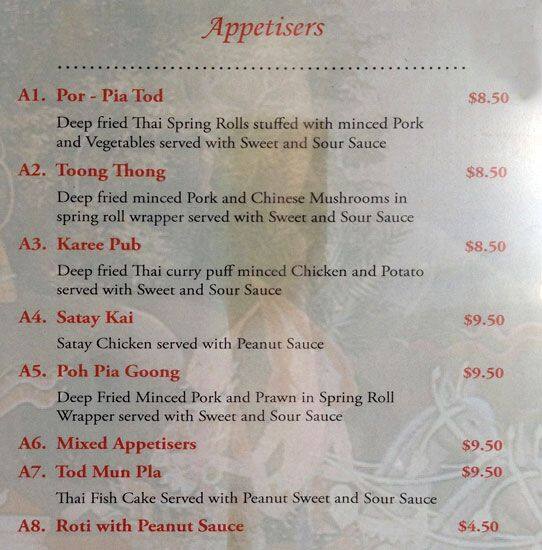 Appetisers

A1. Por - Pia Tod $8.50

Deep fried Thai Spring Rolls stuffed with minced Pork and Vegetables served with Sweet and Sour Sauce

A2. Toong Thong $8.50

Deep fried minced Pork and Chinese Mushrooms in spring roll wrapper served with Sweet and Sour Sauce

A3. Karee Pub $8.50

Deep fried Thai curry puff minced Chicken and Potato served with Sweet and Sour Sauce

A4. Satay Kai $9.50

Satay Chicken served with Peanut Sauce

A5. Poh Pia Goong $9.50

Deep Fried Minced Pork and Prawn in Spring Roll Wrapper served with Sweet and Sour Sauce

A6. Mixed Appetisers $9.50

A7. Tod Mun Pla $9.50

Thai Fish Cake Served with Peanut Sweet and Sour Sauce

A8. Roti with Peanut Sauce $4.50